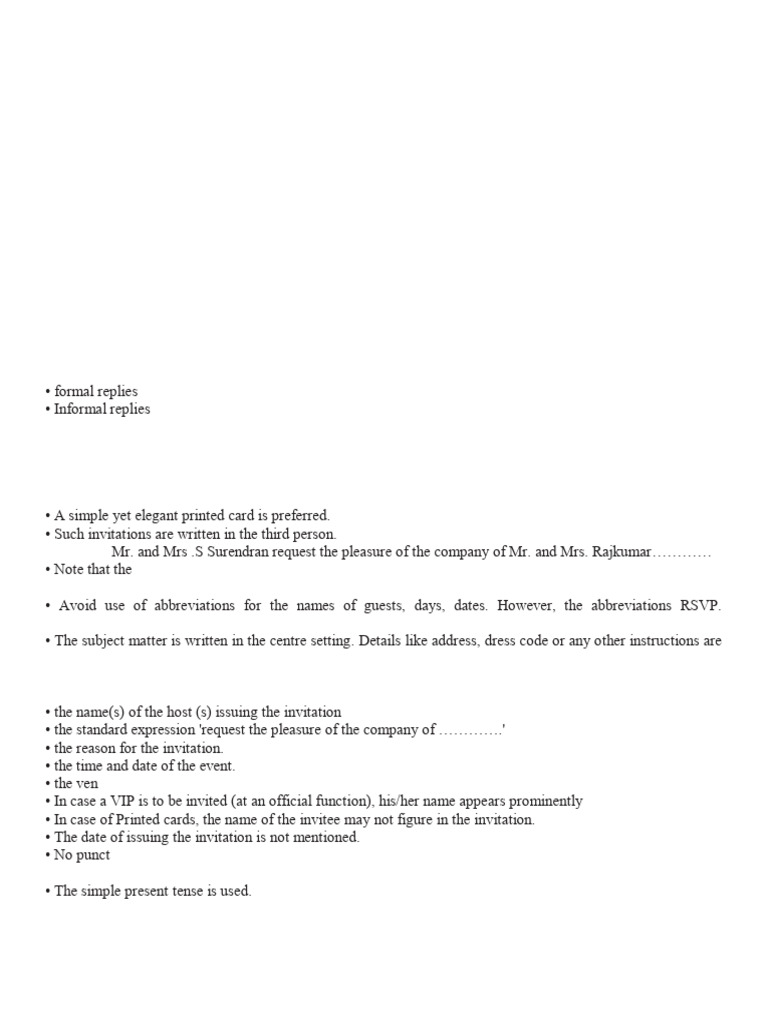 • formal replies
• Informal replies

• A simple yet elegant printed card is preferred.
• Such invitations are written in the third person.
Mr. and Mrs .S Surendran request the pleasure of the company of Mr. and Mrs. Rajkumar…………
• Note that the

• Avoid use of abbreviations for the names of guests, days, dates. However, the abbreviations RSVP.

• The subject matter is written in the centre setting. Details like address, dress code or any other instructions are

• the name(s) of the host (s) issuing the invitation
• the standard expression 'request the pleasure of the company of ………….'
• the reason for the invitation.
• the time and date of the event.
• the ven
• In case a VIP is to be invited (at an official function), his/her name appears prominently
• In case of Printed cards, the name of the invitee may not figure in the invitation.
• The date of issuing the invitation is not mentioned.
• No punct

• The simple present tense is used.